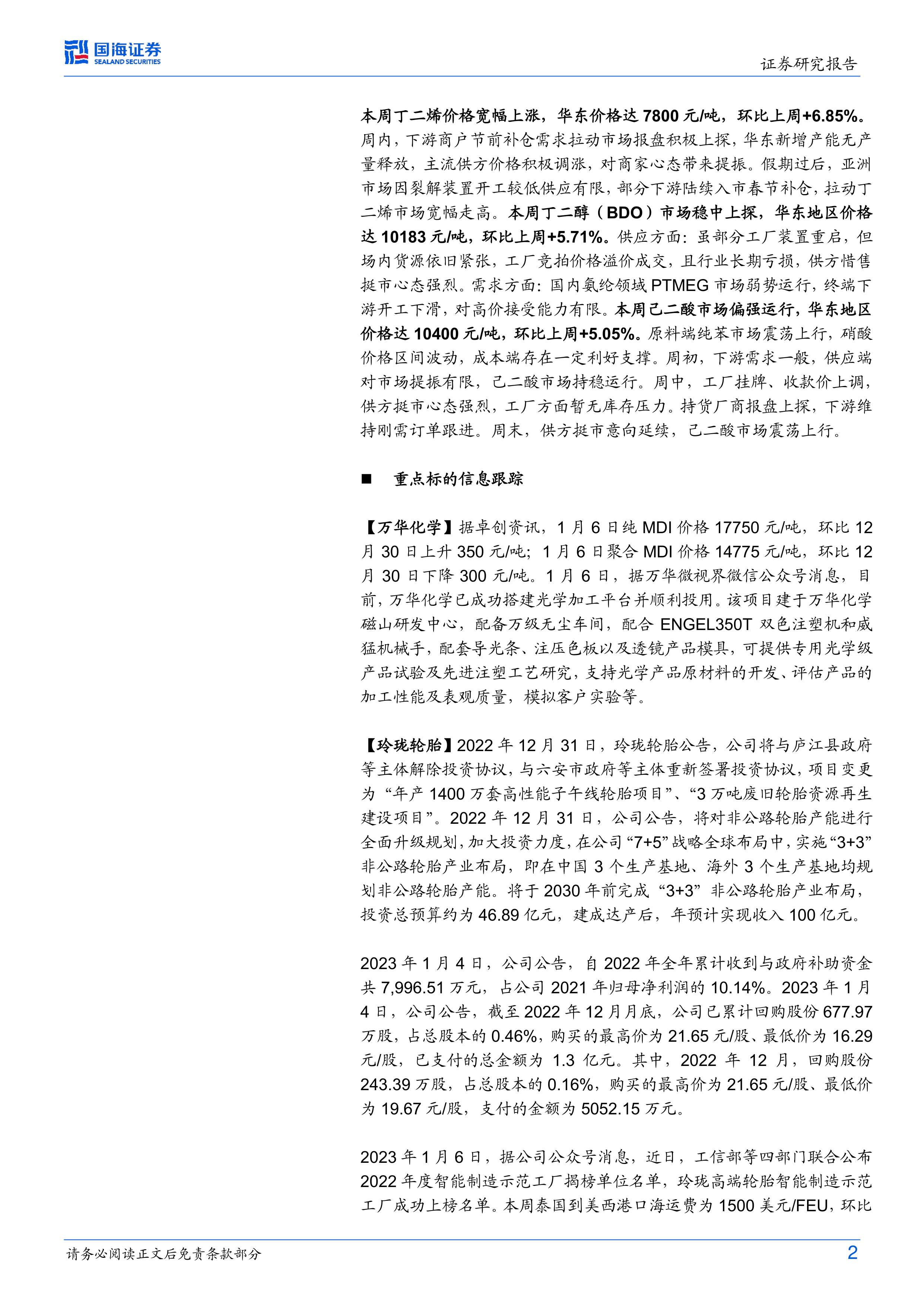 国海证券
SEALAND SECURITIES

证券研究报告

本周丁二烯价格宽幅上涨，华东价格达 7800 元/吨，环比上周+6.85%。周内，下游商户节前补仓需求拉动市场报盘积极上探，华东新增产能无产量释放，主流供方价格积极调涨，对商家心态带来提振。假期过后，亚洲市场因裂解装置开工较低供应有限，部分下游陆续入市春节补仓，拉动丁二烯市场宽幅走高。本周丁二醇（BDO）市场稳中上探，华东地区价格达 10183 元/吨，环比上周+5.71%。供应方面：虽部分工厂装置重启，但场内货源依旧紧张，工厂竞拍价格溢价成交，且行业长期亏损，供方惜售挺市心态强烈。需求方面：国内氨纶领域 PTMEG 市场弱势运行，终端下游开工下滑，对高价接受能力有限。本周己二酸市场偏强运行，华东地区价格达 10400 元/吨，环比上周+5.05%。原料端纯苯市场震荡上行，硝酸价格区间波动，成本端存在一定利好支撑。周初，下游需求一般，供应端对市场提振有限，己二酸市场持稳运行。周中，工厂挂牌、收款价上调，供方挺市心态强烈，工厂方面暂无库存压力。持货厂商报盘上探，下游维持刚需订单跟进。周末，供方挺市意向延续，己二酸市场震荡上行。

■ 重点标的信息跟踪

【万华化学】据卓创资讯，1 月 6 日纯 MDI 价格 17750 元/吨，环比 12 月 30 日上升 350 元/吨；1 月 6 日聚合 MDI 价格 14775 元/吨，环比 12 月 30 日下降 300 元/吨。1 月 6 日，据万华微视界微信公众号消息，目前，万华化学已成功搭建光学加工平台并顺利投用。该项目建于万华化学磁山研发中心，配备万级无尘车间，配合 ENGEL350T 双色注塑机和威猛机械手，配套导光条、注压色板以及透镜产品模具，可提供专用光学级产品试验及先进注塑工艺研究，支持光学产品原材料的开发、评估产品的加工性能及表观质量，模拟客户实验等。

【玲珑轮胎】2022 年 12 月 31 日，玲珑轮胎公告，公司将与庐江县政府等主体解除投资协议，与六安市政府等主体重新签署投资协议，项目变更为“年产 1400 万套高性能子午线轮胎项目”、“3 万吨废旧轮胎资源再生建设项目”。2022 年 12 月 31 日，公司公告，将对非公路轮胎产能进行全面升级规划，加大投资力度，在公司“7+5”战略全球布局中，实施“3+3”非公路轮胎产业布局，即在中国 3 个生产基地、海外 3 个生产基地均规划非公路轮胎产能。将于 2030 年前完成“3+3”非公路轮胎产业布局，投资总预算约为 46.89 亿元，建成达产后，年预计实现收入 100 亿元。

2023 年 1 月 4 日，公司公告，自 2022 年全年累计收到与政府补助资金共 7,996.51 万元，占公司 2021 年归母净利润的 10.14%。2023 年 1 月 4 日，公司公告，截至 2022 年 12 月月底，公司已累计回购股份 677.97 万股，占总股本的 0.46%，购买的最高价为 21.65 元/股、最低价为 16.29 元/股，已支付的总金额为 1.3 亿元。其中，2022 年 12 月，回购股份 243.39 万股，占总股本的 0.16%，购买的最高价为 21.65 元/股、最低价为 19.67 元/股，支付的金额为 5052.15 万元。

2023 年 1 月 6 日，据公司公众号消息，近日，工信部等四部门联合公布 2022 年度智能制造示范工厂揭榜单位名单，玲珑高端轮胎智能制造示范工厂成功上榜名单。本周泰国到美西港口海运费为 1500 美元/FEU，环比

请务必阅读正文后免责条款部分

2